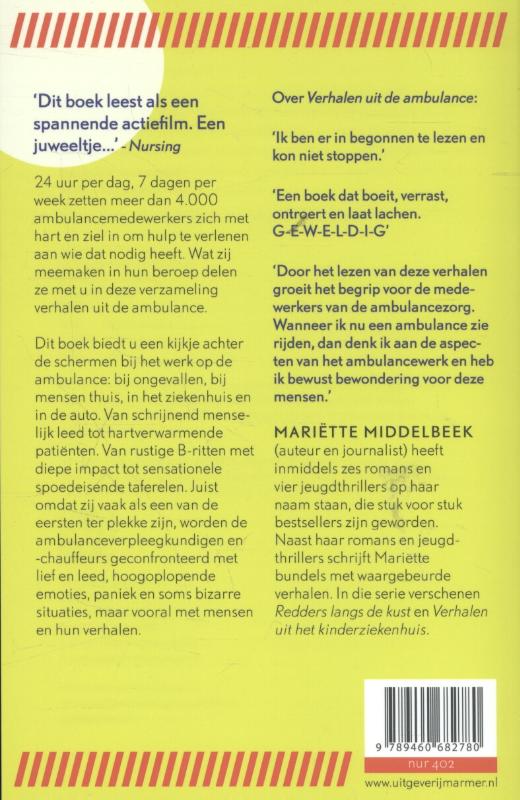 'Dit boek leest als een spannende actiefilm. Een juweeltje...' - Nursing

24 uur per dag, 7 dagen per week zetten meer dan 4.000 ambulancemedewerkers zich met hart en ziel in om hulp te verlenen aan wie dat nodig heeft. Wat zij meemaken in hun beroep delen ze met u in deze verzameling verhalen uit de ambulance.

Dit boek biedt u een kijkje achter de schermen bij het werk op de ambulance: bij ongevallen, bij mensen thuis, in het ziekenhuis en in de auto. Van schrijnend menselijk leed tot hartverwarmende patiënten. Van rustige B-ritten met diepe impact tot sensationele spoedeisende taferelen. Juist omdat zij vaak als een van de eersten ter plekke zijn, worden de ambulanceverpleegkundigen en -chauffeurs geconfronteerd met lief en leed, hoogoplopende emoties, paniek en soms bizarre situaties, maar vooral met mensen en hun verhalen.

Over Verhalen uit de ambulance:

'Ik ben er in begonnen te lezen en kon niet stoppen.'

'Een boek dat boeit, verrast, ontroert en laat lachen. G-E-W-E-L-D-I-G'

'Door het lezen van deze verhalen groeit het begrip voor de medewerkers van de ambulancezorg. Wanneer ik nu een ambulance zie rijden, dan denk ik aan de aspecten van het ambulancewerk en heb ik bewust bewondering voor deze mensen.'

MARIËTTE MIDDELBEEK (auteur en journalist) heeft inmiddels zes romans en vier jeugdthrillers op haar naam staan, die stuk voor stuk bestsellers zijn geworden. Naast haar romans en jeugdthrillers schrijft Mariëtte bundels met waargebeurde verhalen. In die serie verschenen Redders langs de kust en Verhalen uit het kinderziekenhuis.

9 789460 682780

nur 402

www.uitgeverijmarmer.nl